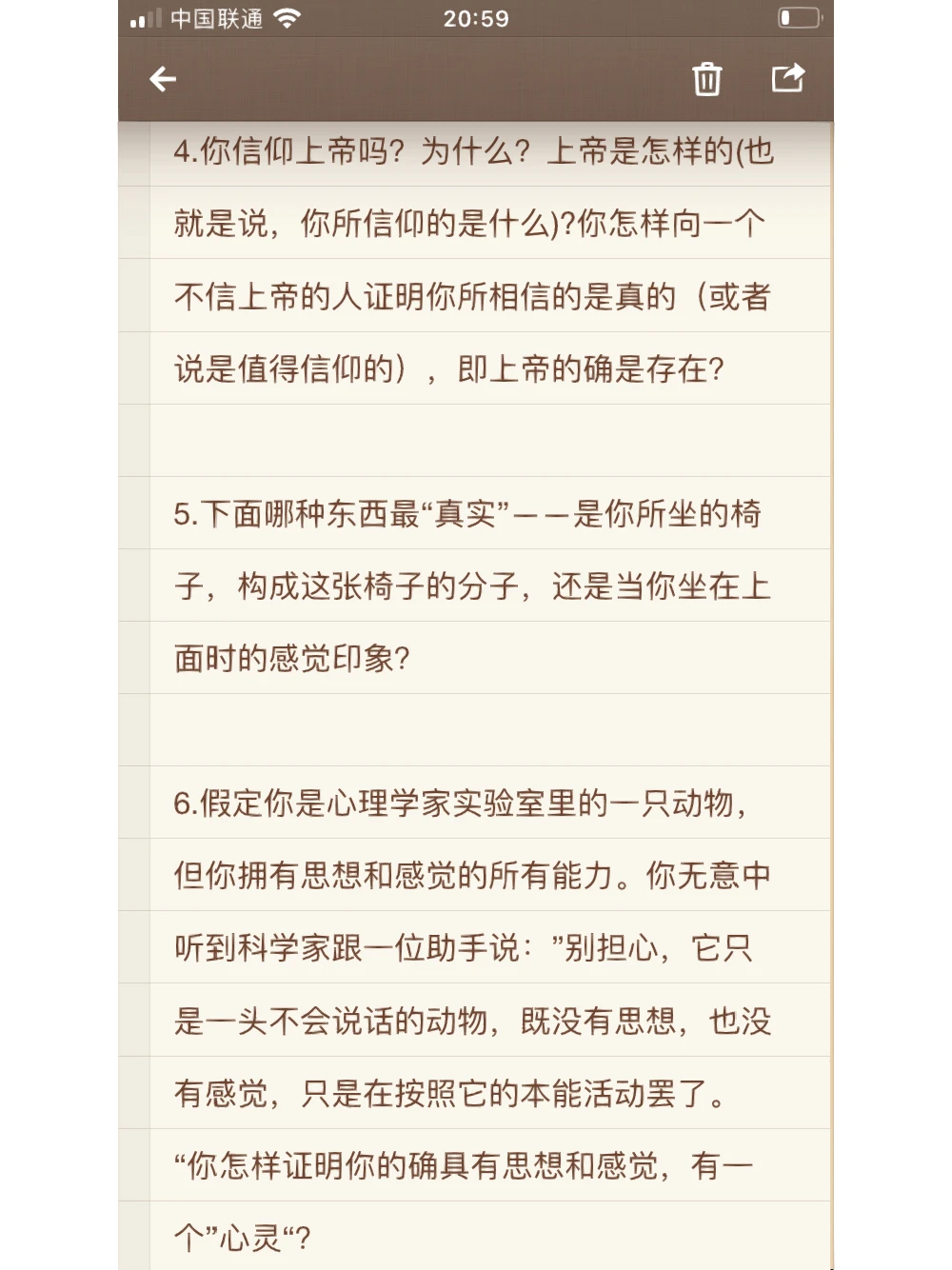 中国联通 20:59

4.你信仰上帝吗？为什么？上帝是怎样的(也就是说，你所信仰的是什么)?你怎样向一个不信上帝的人证明你所相信的是真的（或者说是值得信仰的），即上帝的确是存在?

5.下面哪种东西最“真实”——是你所坐的椅子，构成这张椅子的分子，还是当你坐在上面时的感觉印象?

6.假定你是心理学家实验室里的一只动物，但你拥有思想和感觉的所有能力。你无意中听到科学家跟一位助手说：”别担心，它只是一头不会说话的动物，既没有思想，也没有感觉，只是在按照它的本能活动罢了。“你怎样证明你的确具有思想和感觉，有一个”心灵“?